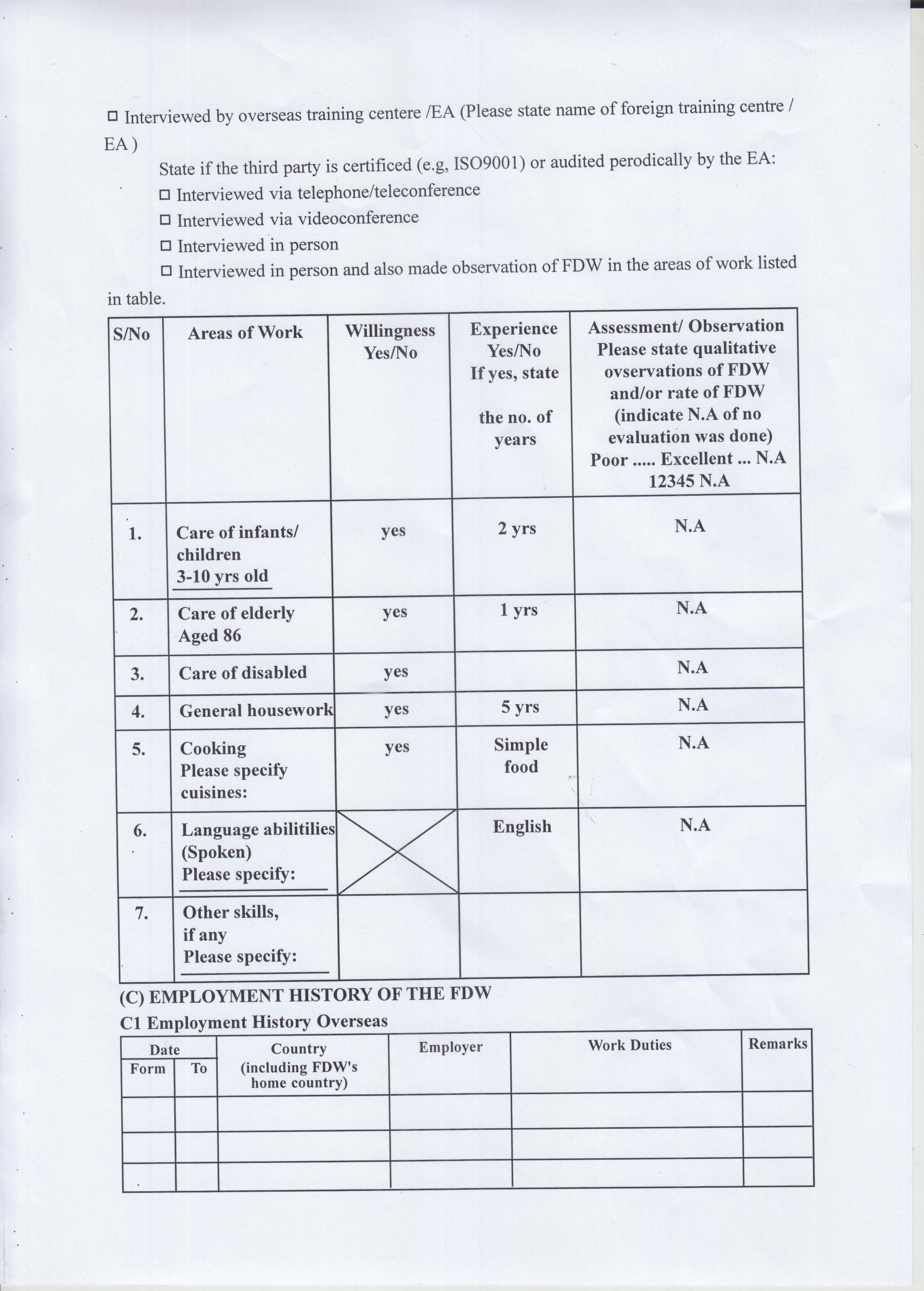 □ Interviewed by overseas training centere /EA (Please state name of foreign training centre / EA )

State if the third party is certificed (e.g, ISO9001) or audited perodically by the EA:

□ Interviewed via telephone/teleconference

□ Interviewed via videoconference

□ Interviewed in person

□ Interviewed in person and also made observation of FDW in the areas of work listed in table.

| S/No | Areas of Work | Willingness Yes/No | Experience Yes/No If yes, state the no. of years | Assessment/ Observation Please state qualitative ovservations of FDW and/or rate of FDW (indicate N.A of no evaluation was done) Poor ..... Excellent ... N.A 12345 N.A |
|---|---|---|---|---|
| 1. | Care of infants/ children 3-10 yrs old | yes | 2 yrs | N.A |
| 2. | Care of elderly Aged 86 | yes | 1 yrs | N.A |
| 3. | Care of disabled | yes | | N.A |
| 4. | General housework | yes | 5 yrs | N.A |
| 5. | Cooking Please specify cuisines: | yes | Simple food | N.A |
| 6. | Language abilitilies (Spoken) Please specify: | | English | N.A |
| 7. | Other skills, if any Please specify: | | | |

(C) EMPLOYMENT HISTORY OF THE FDW

C1 Employment History Overseas

| Date Form | Date To | Country (including FDW's home country) | Employer | Work Duties | Remarks |
|---|---|---|---|---|---|
| | | | | | |
| | | | | | |
| | | | | | |